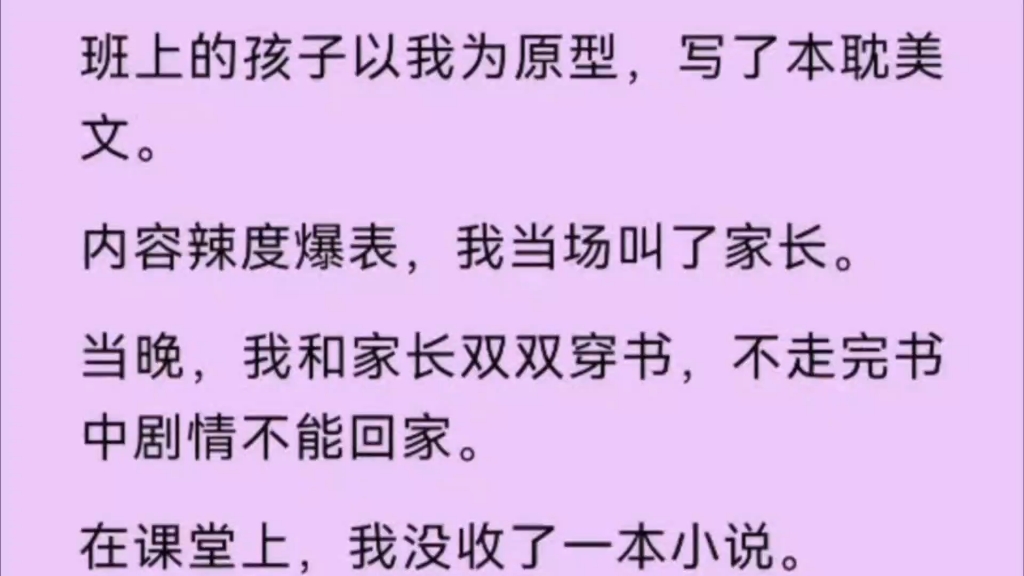 班上的孩子以我为原型，写了本耽美文。

内容辣度爆表，我当场叫了家长。

当晚，我和家长双双穿书，不走完书中剧情不能回家。

在课堂上，我没收了一本小说。